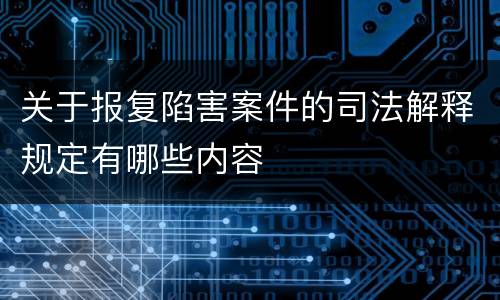 关于报复陷害案件的司法解释规定有哪些内容